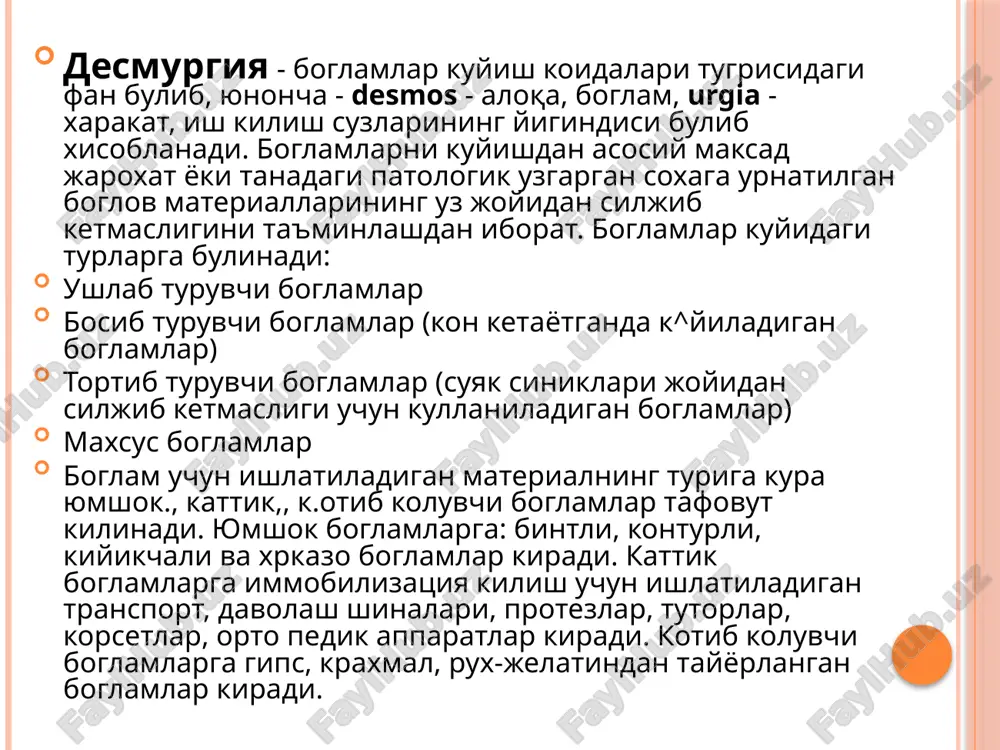 Десмургия - богламлар куйиш коидалари тугрисидаги фан булиб, юнонча - desmos - алоқа, боглам, urgia - харакат, иш килиш сузларининг йигиндиси булиб хисобланади. Богламларни куйишдан асосий максад жарохат ёки танадаги патологик узгарган сохага урнатилган боглов материалларининг уз жойидан силжиб кетмаслигини таъминлашдан иборат. Богламлар куйидаги турларга булинади:

Ушлаб турувчи богламлар

Босиб турувчи богламлар (кон кетаётганда к^йиладиган богламлар)

Тортиб турувчи богламлар (суяк синиклари жойидан силжиб кетмаслиги учун кулланиладиган богламлар)

Махсус богламлар

Боглам учун ишлатиладиган материалнинг турига кура юмшок., каттик,, к.отиб колувчи богламлар тафовут килинади. Юмшок богламларга: бинтли, контурли, кийикчали ва хрказо богламлар киради. Каттик богламларга иммобилизация килиш учун ишлатиладиган транспорт, даволаш шиналари, протезлар, туторлар, корсетлар, орто педик аппаратлар киради. Котиб колувчи богламларга гипс, крахмал, рух-желатиндан тайёрланган богламлар киради.

FaylHub.uz